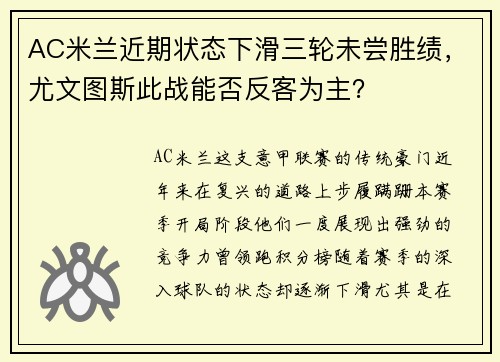 AC米兰近期状态下滑三轮未尝胜绩，尤文图斯此战能否反客为主？

AC米兰这支意甲联赛的传统豪门近年来在复兴的道路上步履蹒跚本赛季开局阶段他们一度展现出强劲的竞争力曾领跑积分榜随着赛季的深入球队的状态却逐渐下滑尤其是在